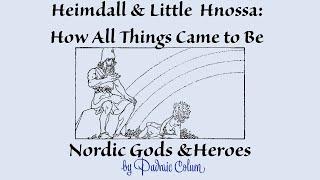 Heimdall & Little Hnossa:
How All Things Came to Be

Nordic Gods &Heroes
by Padraic Colum